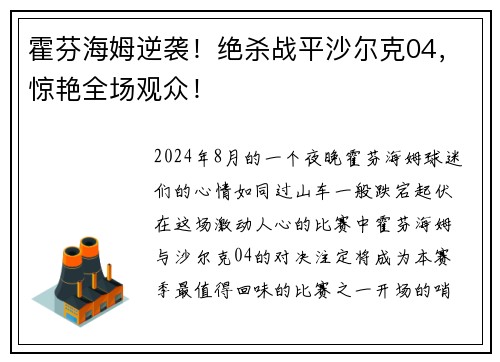 霍芬海姆逆袭！绝杀战平沙尔克04，惊艳全场观众！

2024年8月的一个夜晚霍芬海姆球迷们的心情如同过山车一般跌宕起伏在这场激动人心的比赛中霍芬海姆与沙尔克04的对决注定将成为本赛季最值得回味的比赛之一开场的哨